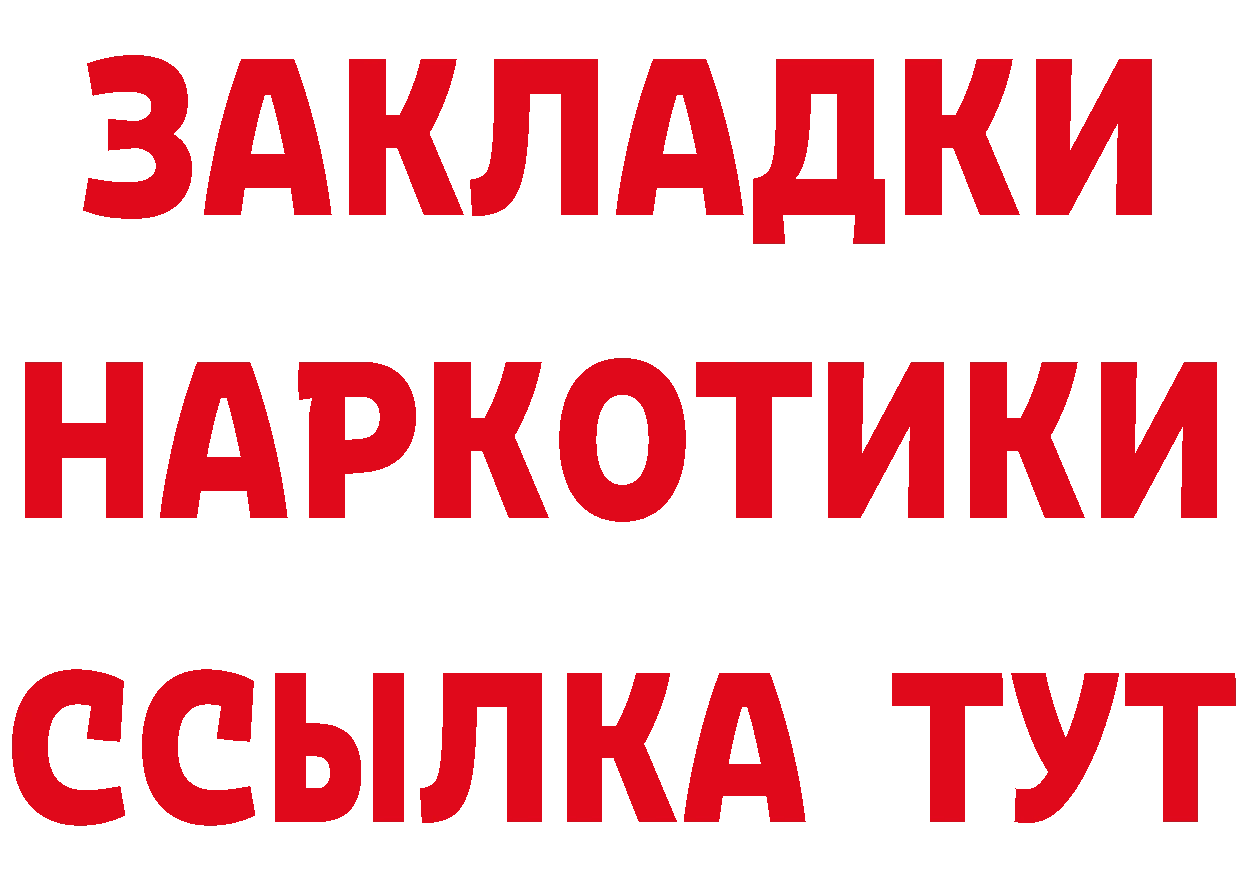 ЗАКЛАДКИ НАРКОТИКИ ССЫЛКА ТУТ